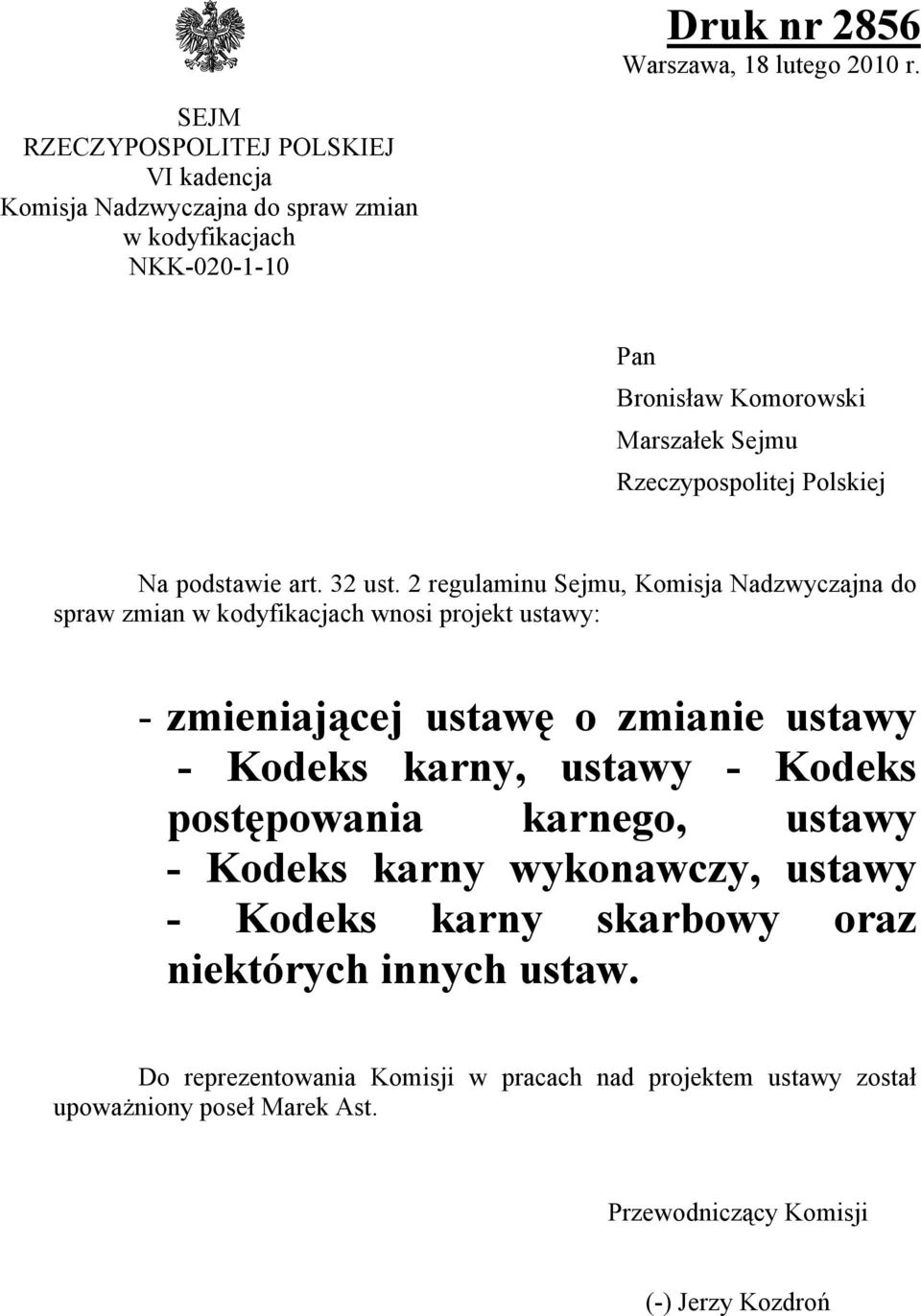 Druk nr 2856
Warszawa, 18 lutego 2010 r.

SEJM
RZECZYPOSPOLITEJ POLSKIEJ
VI kadencja
Komisja Nadzwyczajna do spraw zmian w kodyfikacjach
NKK-020-1-10

Pan
Bronisław Komorowski
Marszałek Sejmu
Rzeczypospolitej Polskiej

Na podstawie art. 32 ust. 2 regulaminu Sejmu, Komisja Nadzwyczajna do spraw zmian w kodyfikacjach wnosi projekt ustawy:

- zmieniającej ustawę o zmianie ustawy - Kodeks karny, ustawy - Kodeks postępowania karnego, ustawy - Kodeks karny wykonawczy, ustawy - Kodeks karny skarbowy oraz niektórych innych ustaw.

Do reprezentowania Komisji w pracach nad projektem ustawy został upoważniony poseł Marek Ast.

Przewodniczący Komisji

(-) Jerzy Kozdroń